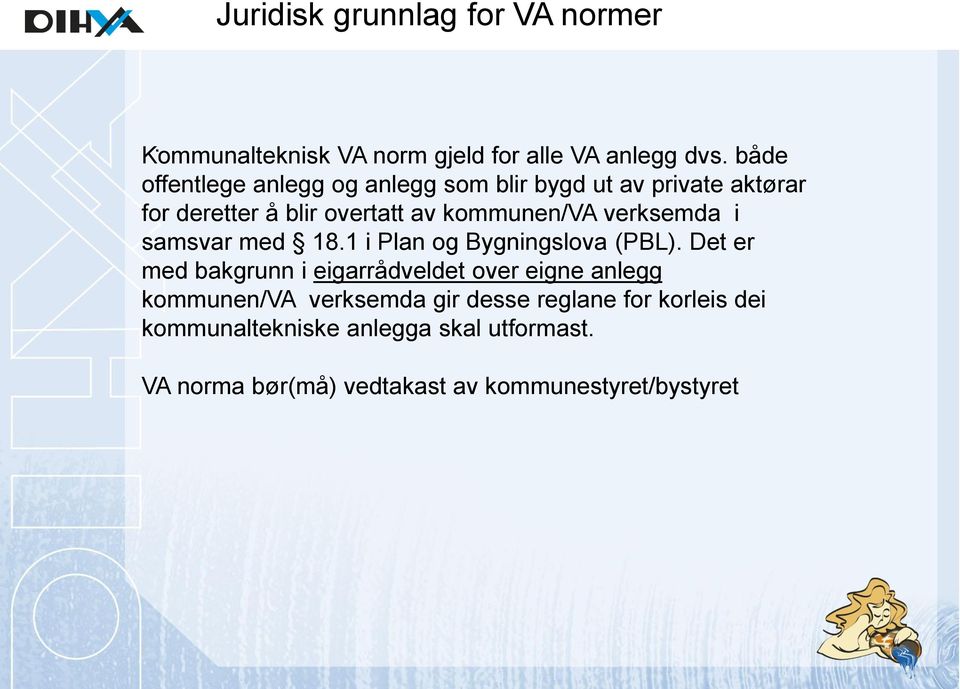 DIHVA

Juridisk grunnlag for VA normer

Kommunalteknisk VA norm gjeld for alle VA anlegg dvs. både offentlege anlegg og anlegg som blir bygd ut av private aktørar for deretter å blir overtatt av kommunen/VA verksemda i samsvar med § 18.1 i Plan og Bygningslova (PBL). Det er med bakgrunn i eigarrådveldet over eigne anlegg kommunen/VA verksemda gir desse reglane for korleis dei kommunaltekniske anlegga skal utformast.

VA norma bør(må) vedtakast av kommunestyret/bystyret